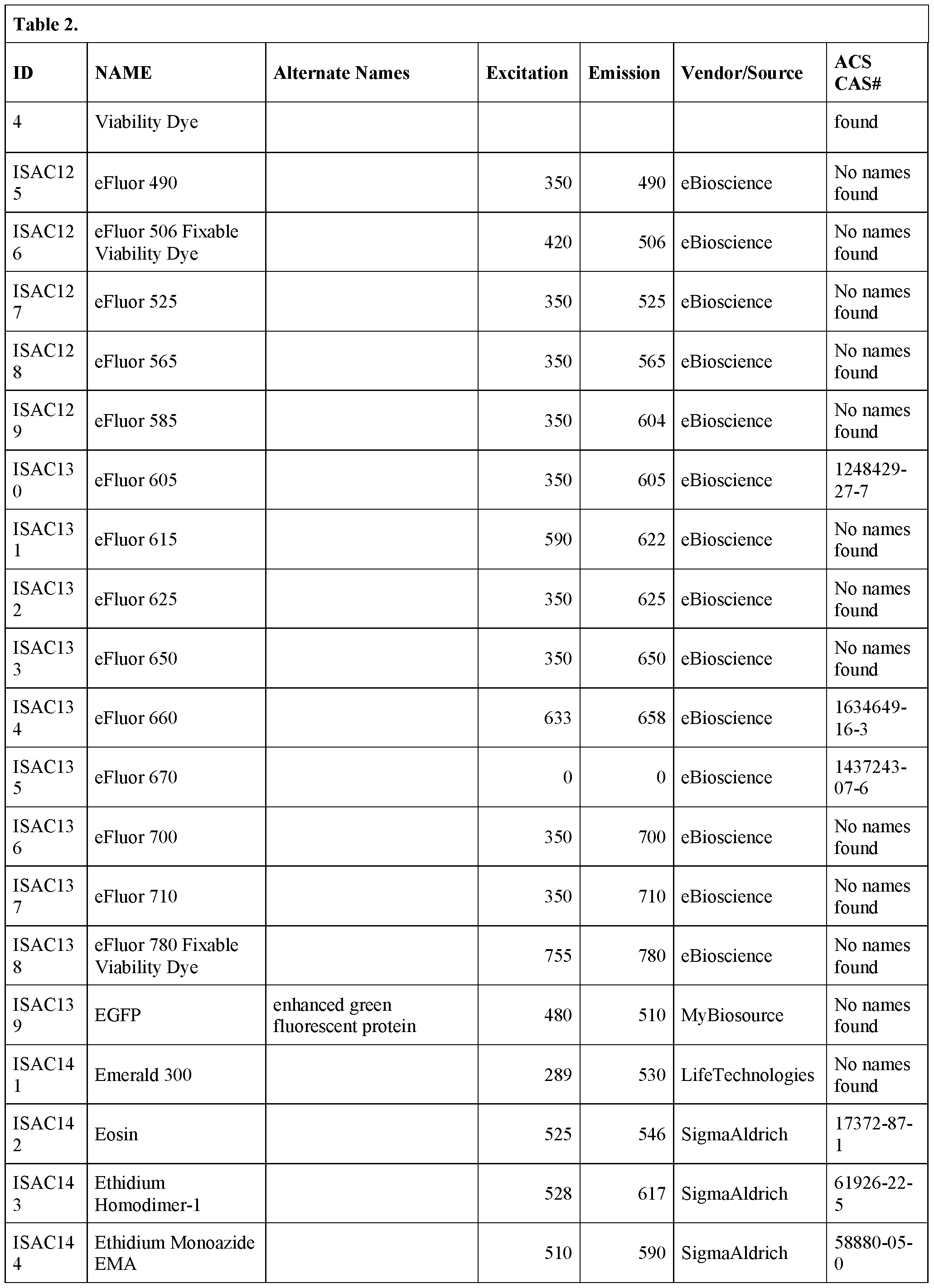 Table 2.

| ID | NAME | Alternate Names | Excitation | Emission | Vendor/Source | ACS CAS# |
|---|---|---|---|---|---|---|
| 4 | Viability Dye | | | | | found |
| ISAC125 | eFluor 490 | | 350 | 490 | eBioscience | No names found |
| ISAC126 | eFluor 506 Fixable Viability Dye | | 420 | 506 | eBioscience | No names found |
| ISAC127 | eFluor 525 | | 350 | 525 | eBioscience | No names found |
| ISAC128 | eFluor 565 | | 350 | 565 | eBioscience | No names found |
| ISAC129 | eFluor 585 | | 350 | 604 | eBioscience | No names found |
| ISAC130 | eFluor 605 | | 350 | 605 | eBioscience | 1248429-27-7 |
| ISAC131 | eFluor 615 | | 590 | 622 | eBioscience | No names found |
| ISAC132 | eFluor 625 | | 350 | 625 | eBioscience | No names found |
| ISAC133 | eFluor 650 | | 350 | 650 | eBioscience | No names found |
| ISAC134 | eFluor 660 | | 633 | 658 | eBioscience | 1634649-16-3 |
| ISAC135 | eFluor 670 | | 0 | 0 | eBioscience | 1437243-07-6 |
| ISAC136 | eFluor 700 | | 350 | 700 | eBioscience | No names found |
| ISAC137 | eFluor 710 | | 350 | 710 | eBioscience | No names found |
| ISAC138 | eFluor 780 Fixable Viability Dye | | 755 | 780 | eBioscience | No names found |
| ISAC139 | EGFP | enhanced green fluorescent protein | 480 | 510 | MyBiosource | No names found |
| ISAC141 | Emerald 300 | | 289 | 530 | LifeTechnologies | No names found |
| ISAC142 | Eosin | | 525 | 546 | SigmaAldrich | 17372-87-1 |
| ISAC143 | Ethidium Homodimer-1 | | 528 | 617 | SigmaAldrich | 61926-22-5 |
| ISAC144 | Ethidium Monoazide EMA | | 510 | 590 | SigmaAldrich | 58880-05-0 |